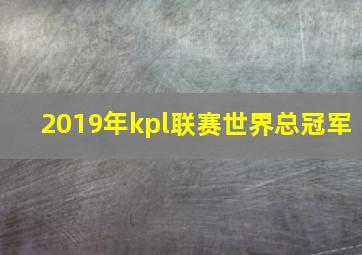 2019年kpl联赛世界总冠军